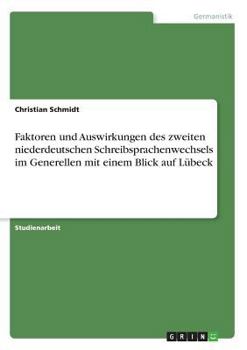 Germanistik

Christian Schmidt

Faktoren und Auswirkungen des zweiten niederdeutschen Schreibsprachenwechsels im Generellen mit einem Blick auf Lübeck

Studienarbeit

GRIN